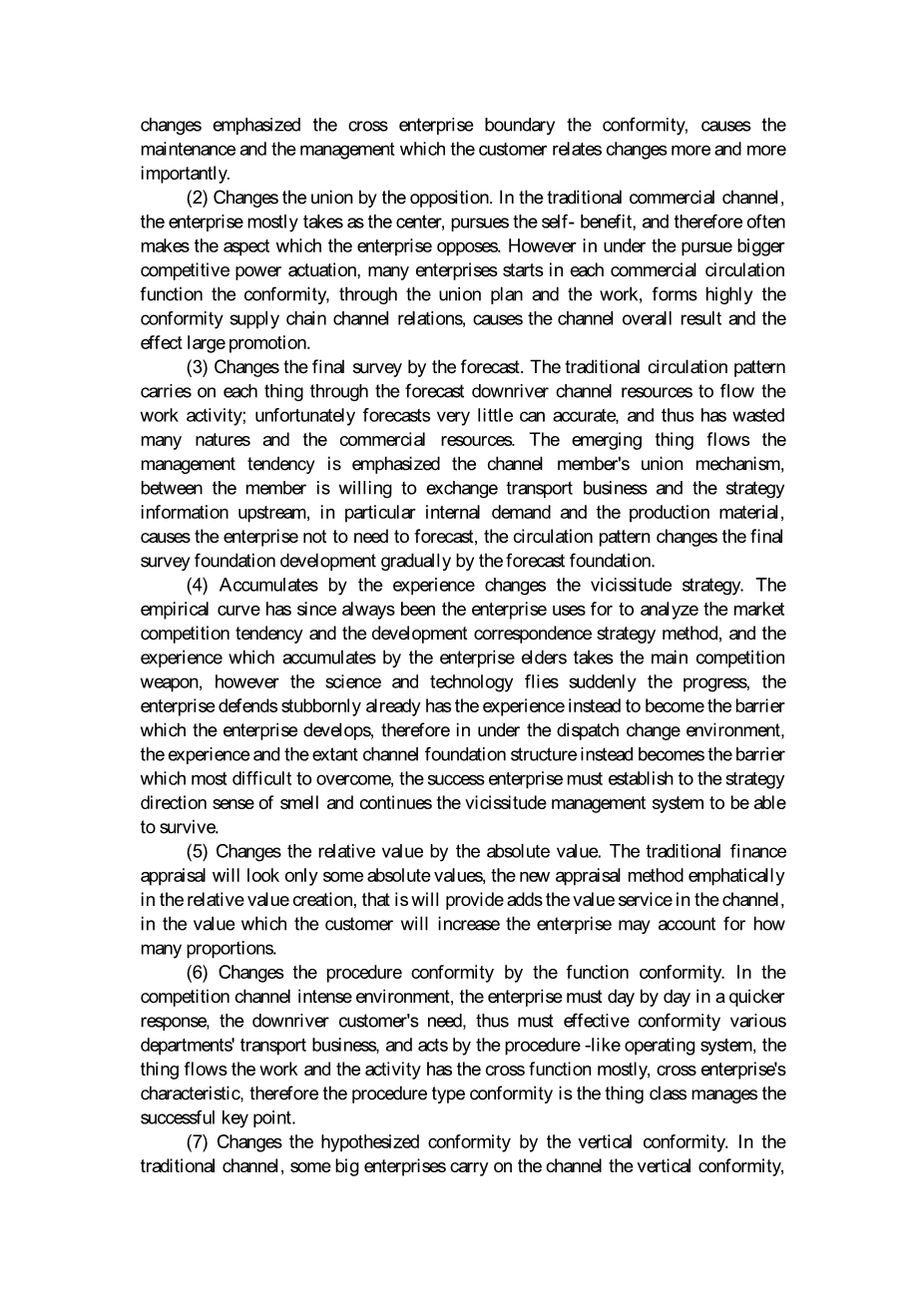 changes emphasized the cross enterprise boundary the conformity, causes the maintenance and the management which the customer relates changes more and more importantly.

(2) Changes the union by the opposition. In the traditional commercial channel, the enterprise mostly takes as the center, pursues the self- benefit, and therefore often makes the aspect which the enterprise opposes. However in under the pursue bigger competitive power actuation, many enterprises starts in each commercial circulation function the conformity, through the union plan and the work, forms highly the conformity supply chain channel relations, causes the channel overall result and the effect large promotion.

(3) Changes the final survey by the forecast. The traditional circulation pattern carries on each thing through the forecast downriver channel resources to flow the work activity; unfortunately forecasts very little can accurate, and thus has wasted many natures and the commercial resources. The emerging thing flows the management tendency is emphasized the channel member's union mechanism, between the member is willing to exchange transport business and the strategy information upstream, in particular internal demand and the production material, causes the enterprise not to need to forecast, the circulation pattern changes the final survey foundation development gradually by the forecast foundation.

(4) Accumulates by the experience changes the vicissitude strategy. The empirical curve has since always been the enterprise uses for to analyze the market competition tendency and the development correspondence strategy method, and the experience which accumulates by the enterprise elders takes the main competition weapon, however the science and technology flies suddenly the progress, the enterprise defends stubbornly already has the experience instead to become the barrier which the enterprise develops, therefore in under the dispatch change environment, the experience and the extant channel foundation structure instead becomes the barrier which most difficult to overcome, the success enterprise must establish to the strategy direction sense of smell and continues the vicissitude management system to be able to survive.

(5) Changes the relative value by the absolute value. The traditional finance appraisal will look only some absolute values, the new appraisal method emphatically in the relative value creation, that is will provide adds the value service in the channel, in the value which the customer will increase the enterprise may account for how many proportions.

(6) Changes the procedure conformity by the function conformity. In the competition channel intense environment, the enterprise must day by day in a quicker response, the downriver customer's need, thus must effective conformity various departments' transport business, and acts by the procedure -like operating system, the thing flows the work and the activity has the cross function mostly, cross enterprise's characteristic, therefore the procedure type conformity is the thing class manages the successful key point.

(7) Changes the hypothesized conformity by the vertical conformity. In the traditional channel, some big enterprises carry on the channel the vertical conformity,